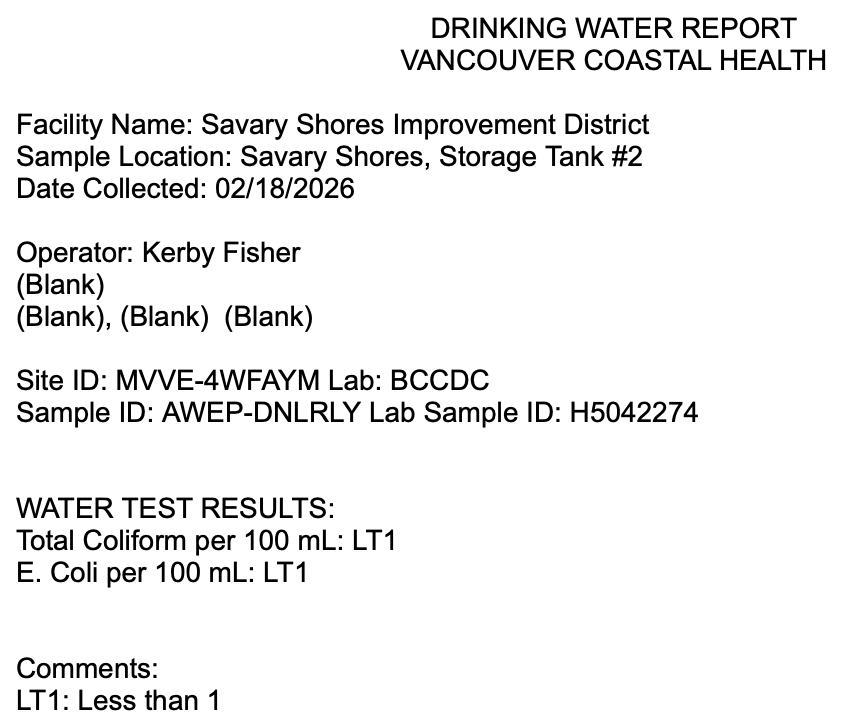 DRINKING WATER REPORT
VANCOUVER COASTAL HEALTH

Facility Name: Savary Shores Improvement District
Sample Location: Savary Shores, Storage Tank #2
Date Collected: 02/18/2026

Operator: Kerby Fisher
(Blank)
(Blank), (Blank) (Blank)

Site ID: MVVE-4WFAYM Lab: BCCDC
Sample ID: AWEP-DNLRLY Lab Sample ID: H5042274

WATER TEST RESULTS:
Total Coliform per 100 mL: LT1
E. Coli per 100 mL: LT1

Comments:
LT1: Less than 1